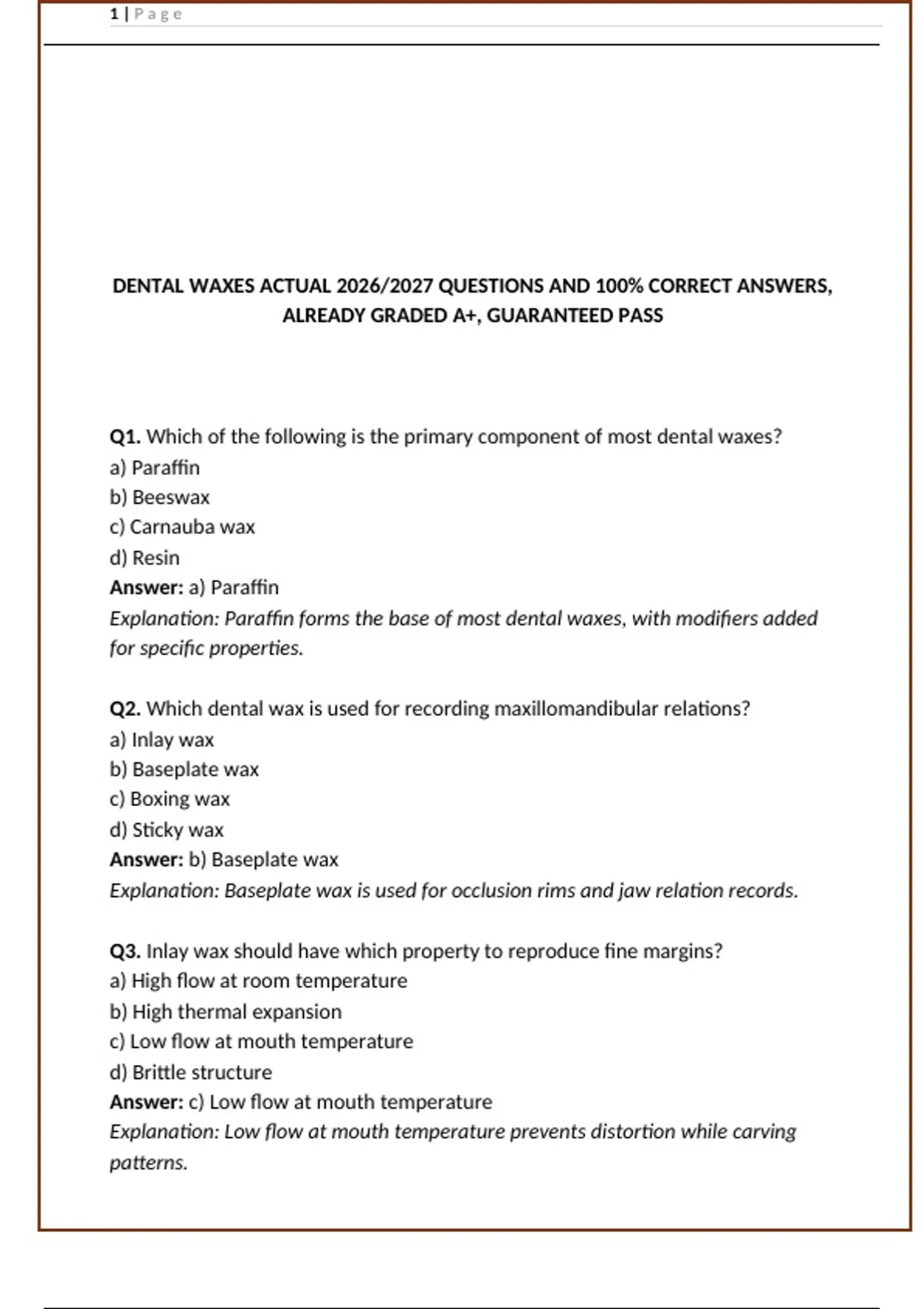 1 | Page

DENTAL WAXES ACTUAL 2026/2027 QUESTIONS AND 100% CORRECT ANSWERS, ALREADY GRADED A+, GUARANTEED PASS

Q1. Which of the following is the primary component of most dental waxes?
a) Paraffin
b) Beeswax
c) Carnauba wax
d) Resin
Answer: a) Paraffin
Explanation: Paraffin forms the base of most dental waxes, with modifiers added for specific properties.

Q2. Which dental wax is used for recording maxillomandibular relations?
a) Inlay wax
b) Baseplate wax
c) Boxing wax
d) Sticky wax
Answer: b) Baseplate wax
Explanation: Baseplate wax is used for occlusion rims and jaw relation records.

Q3. Inlay wax should have which property to reproduce fine margins?
a) High flow at room temperature
b) High thermal expansion
c) Low flow at mouth temperature
d) Brittle structure
Answer: c) Low flow at mouth temperature
Explanation: Low flow at mouth temperature prevents distortion while carving patterns.